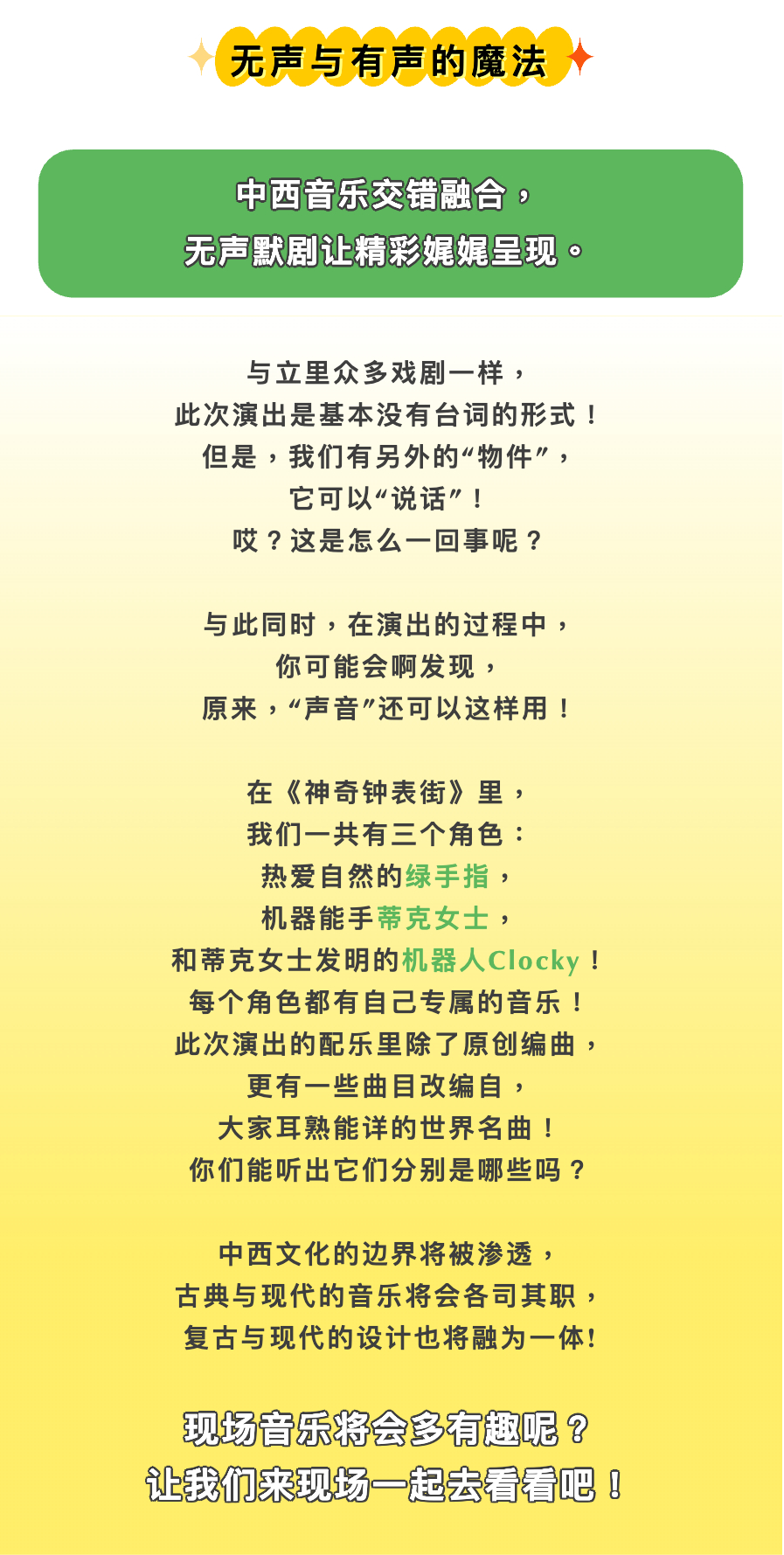 无声与有声的魔法

中西音乐交错融合，
无声默剧让精彩娓娓呈现。

与立里众多戏剧一样，
此次演出是基本没有台词的形式！
但是，我们有另外的“物件”，
它可以“说话”！
哎？这是怎么一回事呢？

与此同时，在演出的过程中，
你可能会啊发现，
原来，“声音”还可以这样用！

在《神奇钟表街》里，
我们一共有三个角色：
热爱自然的绿手指，
机器能手蒂克女士，
和蒂克女士发明的机器人Clocky！
每个角色都有自己专属的音乐！
此次演出的配乐里除了原创编曲，
更有一些曲目改编自，
大家耳熟能详的世界名曲！
你们能听出它们分别是哪些吗？

中西文化的边界将被渗透，
古典与现代的音乐将会各司其职，
复古与现代的设计也将融为一体!

现场音乐将会多有趣呢？
让我们来现场一起去看看吧！